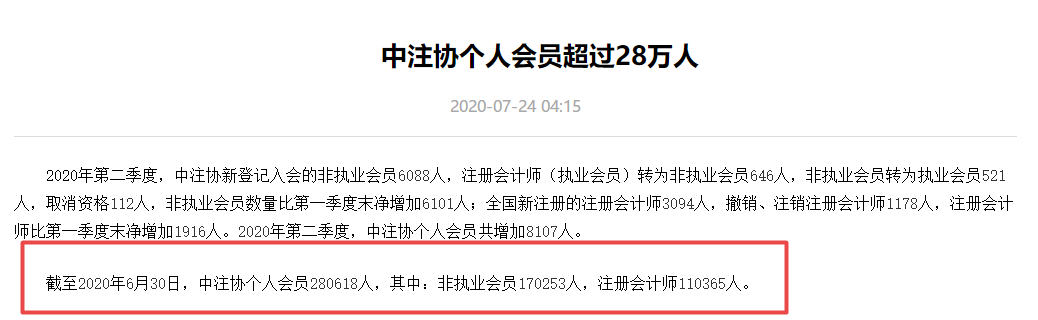 中注协个人会员超过28万人

2020-07-24 04:15

2020年第二季度，中注协新登记入会的非执业会员6088人，注册会计师（执业会员）转为非执业会员646人，非执业会员转为执业会员521人，取消资格112人，非执业会员数量比第一季度末净增加6101人；全国新注册的注册会计师3094人，撤销、注销注册会计师1178人，注册会计师比第一季度末净增加1916人。2020年第二季度，中注协个人会员共增加8107人。

截至2020年6月30日，中注协个人会员280618人，其中：非执业会员170253人，注册会计师110365人。